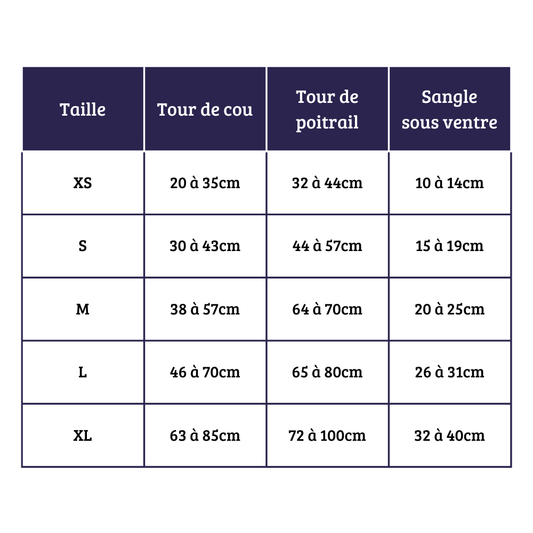 | Taille | Tour de cou | Tour de poitrail | Sangle sous ventre |
|---|---|---|---|
| XS | 20 à 35cm | 32 à 44cm | 10 à 14cm |
| S | 30 à 43cm | 44 à 57cm | 15 à 19cm |
| M | 38 à 57cm | 64 à 70cm | 20 à 25cm |
| L | 46 à 70cm | 65 à 80cm | 26 à 31cm |
| XL | 63 à 85cm | 72 à 100cm | 32 à 40cm |